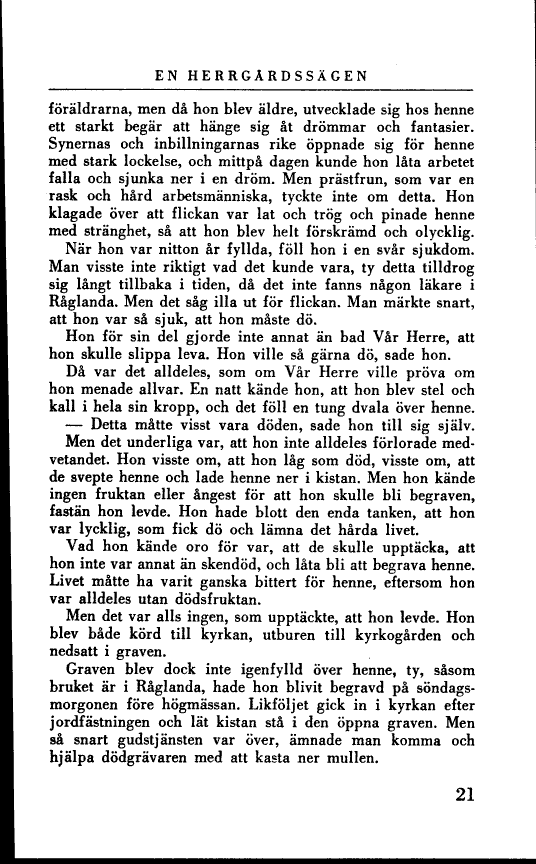 EN HERRGÅRDSSÄGEN

föräldrarna, men då hon blev äldre, utvecklade sig hos henne ett starkt begär att hänge sig åt drömmar och fantasier. Synernas och inbillningarnas rike öppnade sig för henne med stark lockelse, och mittpå dagen kunde hon låta arbetet falla och sjunka ner i en dröm. Men prästfrun, som var en rask och hård arbetsmänniska, tyckte inte om detta. Hon klagade över att flickan var lat och trög och pinade henne med stränghet, så att hon blev helt förskrämd och olycklig.

När hon var nitton år fyllda, föll hon i en svår sjukdom. Man visste inte riktigt vad det kunde vara, ty detta tilldrog sig långt tillbaka i tiden, då det inte fanns någon läkare i Råglanda. Men det såg illa ut för flickan. Man märkte snart, att hon var så sjuk, att hon måste dö.

Hon för sin del gjorde inte annat än bad Vår Herre, att hon skulle slippa leva. Hon ville så gärna dö, sade hon.

Då var det alldeles, som om Vår Herre ville pröva om hon menade allvar. En natt kände hon, att hon blev stel och kall i hela sin kropp, och det föll en tung dvala över henne.

— Detta måtte visst vara döden, sade hon till sig själv.

Men det underliga var, att hon inte alldeles förlorade medvetandet. Hon visste om, att hon låg som död, visste om, att de svepte henne och lade henne ner i kistan. Men hon kände ingen fruktan eller ångest för att hon skulle bli begraven, fastän hon levde. Hon hade blott den enda tanken, att hon var lycklig, som fick dö och lämna det hårda livet.

Vad hon kände oro för var, att de skulle upptäcka, att hon inte var annat än skendöd, och låta bli att begrava henne. Livet måtte ha varit ganska bittert för henne, eftersom hon var alldeles utan dödsfruktan.

Men det var alls ingen, som upptäckte, att hon levde. Hon blev både körd till kyrkan, utburen till kyrkogården och nedsatt i graven.

Graven blev dock inte igenfylld över henne, ty, såsom bruket är i Råglanda, hade hon blivit begravd på söndagsmorgonen före högmässan. Likföljet gick in i kyrkan efter jordfästningen och lät kistan stå i den öppna graven. Men så snart gudstjänsten var över, ämnade man komma och hjälpa dödgrävaren med att kasta ner mullen.

21